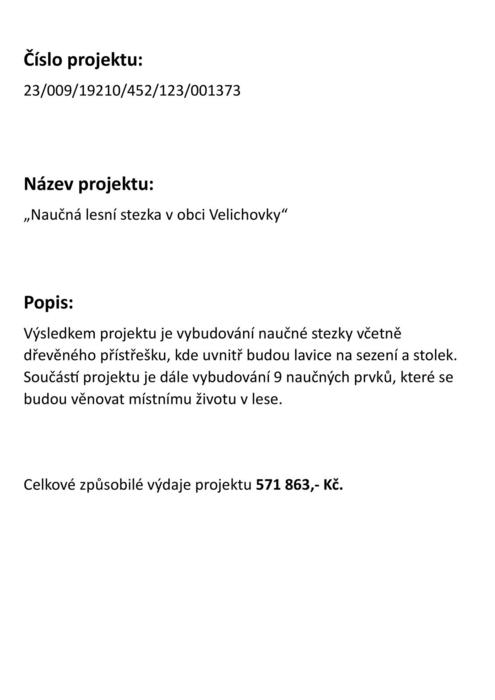 Číslo projektu:

23/009/19210/452/123/001373

Název projektu:

„Naučná lesní stezka v obci Velichovky“

Popis:

Výsledkem projektu je vybudování naučné stezky včetně dřevěného přístřešku, kde uvnitř budou lavice na sezení a stolek. Součástí projektu je dále vybudování 9 naučných prvků, které se budou věnovat místnímu životu v lese.

Celkové způsobilé výdaje projektu 571 863,- Kč.